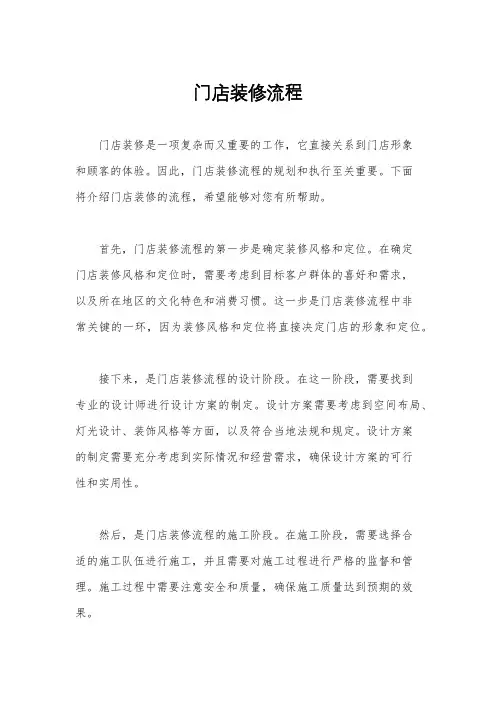 门店装修流程

门店装修是一项复杂而又重要的工作，它直接关系到门店形象和顾客的体验。因此，门店装修流程的规划和执行至关重要。下面将介绍门店装修的流程，希望能够对您有所帮助。

首先，门店装修流程的第一步是确定装修风格和定位。在确定门店装修风格和定位时，需要考虑到目标客户群体的喜好和需求，以及所在地区的文化特色和消费习惯。这一步是门店装修流程中非常关键的一环，因为装修风格和定位将直接决定门店的形象和定位。

接下来，是门店装修流程的设计阶段。在这一阶段，需要找到专业的设计师进行设计方案的制定。设计方案需要考虑到空间布局、灯光设计、装饰风格等方面，以及符合当地法规和规定。设计方案的制定需要充分考虑到实际情况和经营需求，确保设计方案的可行性和实用性。

然后，是门店装修流程的施工阶段。在施工阶段，需要选择合适的施工队伍进行施工，并且需要对施工过程进行严格的监督和管理。施工过程中需要注意安全和质量，确保施工质量达到预期的效果。